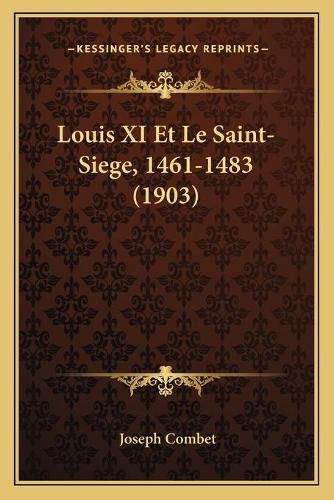 —KESSINGER'S LEGACY REPRINTS—

Louis XI Et Le Saint-Siege, 1461-1483 (1903)

Joseph Combet